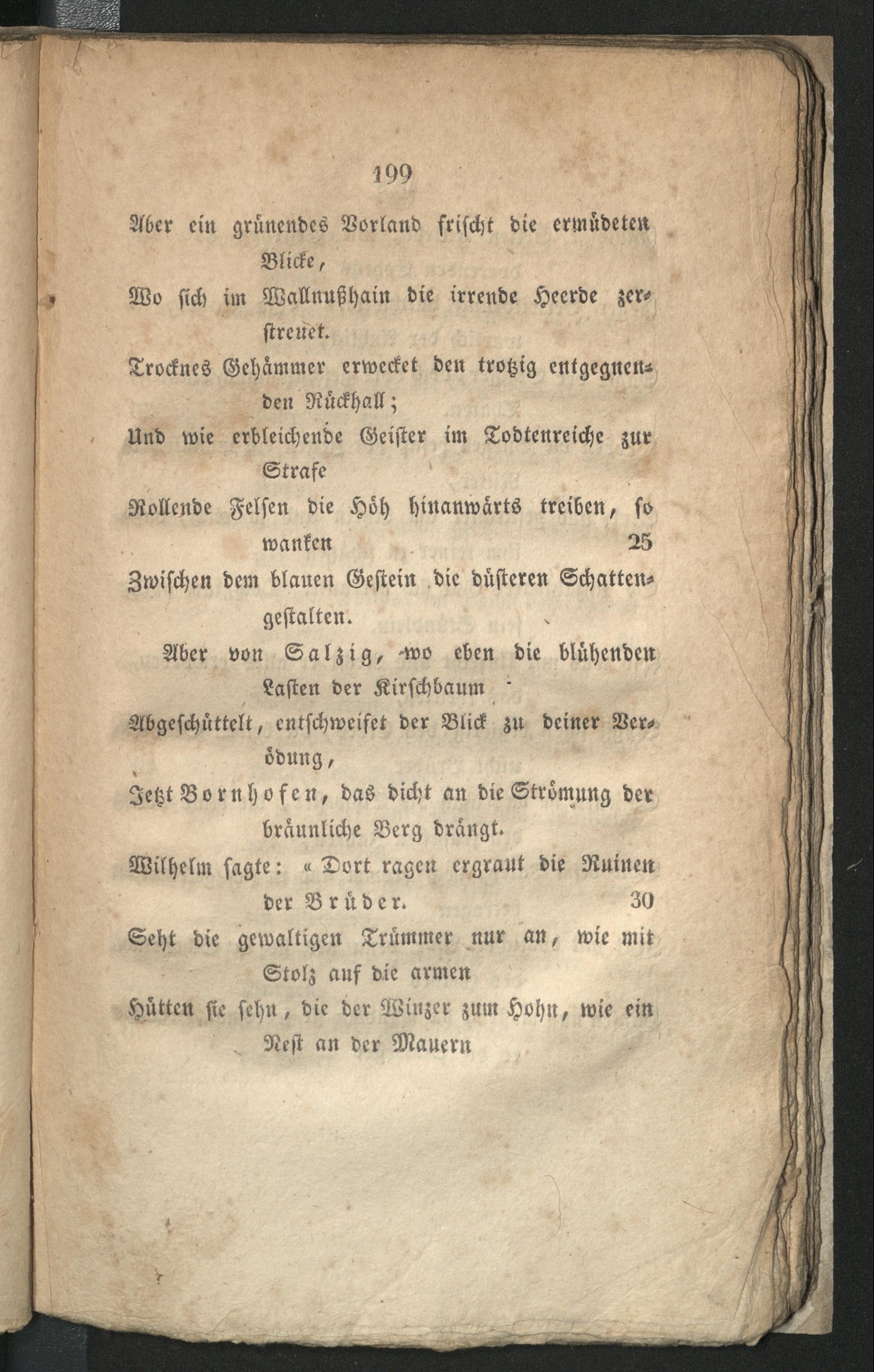 199

Aber ein grünendes Vorland frischt die ermüdeten Blicke,
Wo sich im Wallnußhain die irrende Heerde zerstreuet.
Trocknes Gehämmer erwecket den trotzig entgegnenden Rückhall;
Und wie erbleichende Geister im Todtenreiche zur Strafe
Rollende Felsen die Höh hinanwärts treiben, so wanken 25
Zwischen dem blauen Gestein die düsteren Schattengestalten.

Aber von Salzig, wo eben die blühenden Lasten der Kirschbaum
Abgeschüttelt, entschweifet der Blick zu deiner Verödung,
Jetzt Bornhofen, das dicht an die Strömung der bräunliche Berg drängt.
Wilhelm sagte: « Dort ragen ergraut die Ruinen der Brüder. 30
Seht die gewaltigen Trümmer nur an, wie mit Stolz auf die armen
Hütten sie sehn, die der Winzer zum Hohn, wie ein Nest an der Mauern